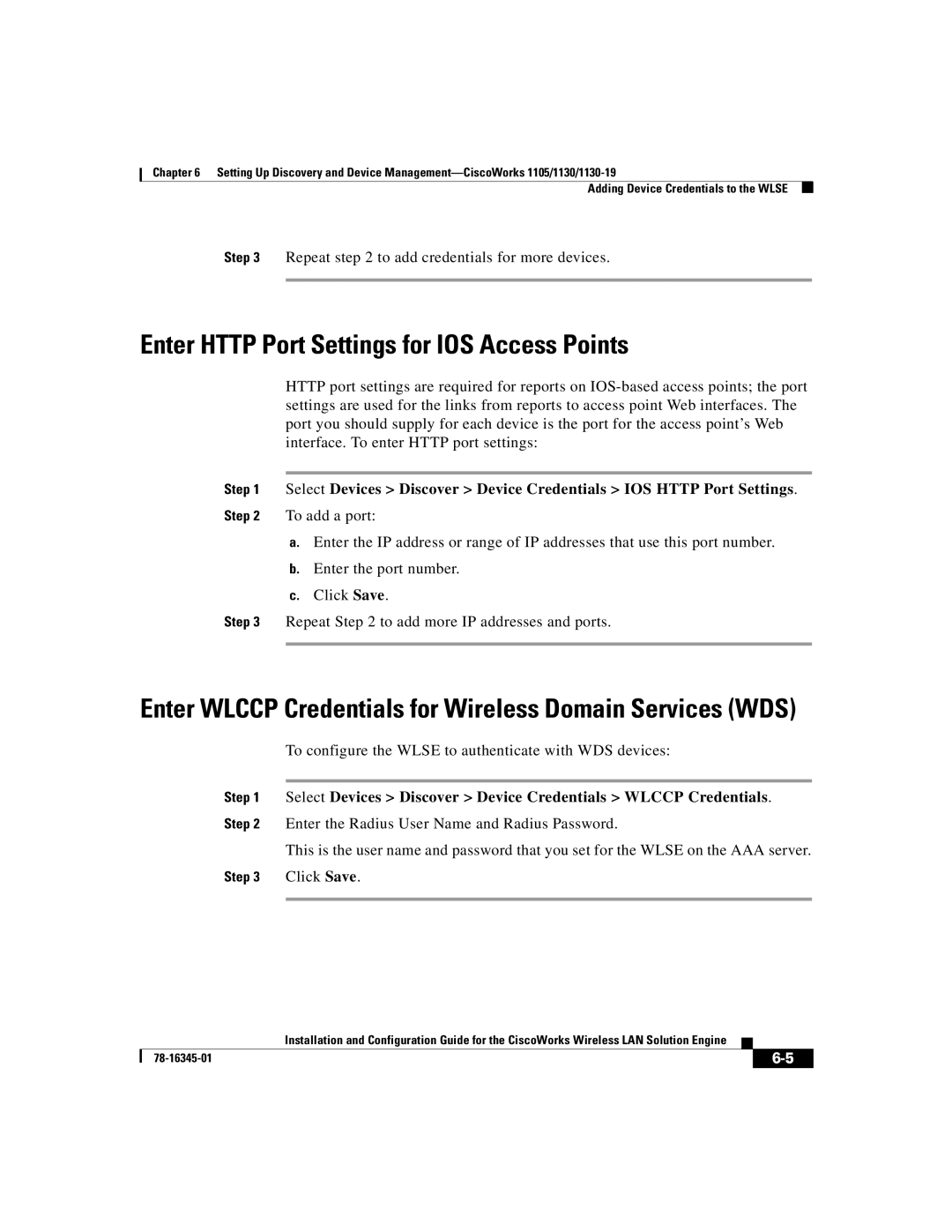 Chapter 6 Setting Up Discovery and Device Management—CiscoWorks 1105/1130/1130-19

Adding Device Credentials to the WLSE

Step 3 Repeat step 2 to add credentials for more devices.

Enter HTTP Port Settings for IOS Access Points

HTTP port settings are required for reports on IOS-based access points; the port settings are used for the links from reports to access point Web interfaces. The port you should supply for each device is the port for the access point's Web interface. To enter HTTP port settings:

Step 1 Select Devices > Discover > Device Credentials > IOS HTTP Port Settings.

Step 2 To add a port:

a. Enter the IP address or range of IP addresses that use this port number.

b. Enter the port number.

c. Click Save.

Step 3 Repeat Step 2 to add more IP addresses and ports.

Enter WLCCP Credentials for Wireless Domain Services (WDS)

To configure the WLSE to authenticate with WDS devices:

Step 1 Select Devices > Discover > Device Credentials > WLCCP Credentials.

Step 2 Enter the Radius User Name and Radius Password.

This is the user name and password that you set for the WLSE on the AAA server.

Step 3 Click Save.

Installation and Configuration Guide for the CiscoWorks Wireless LAN Solution Engine

78-16345-01

6-5